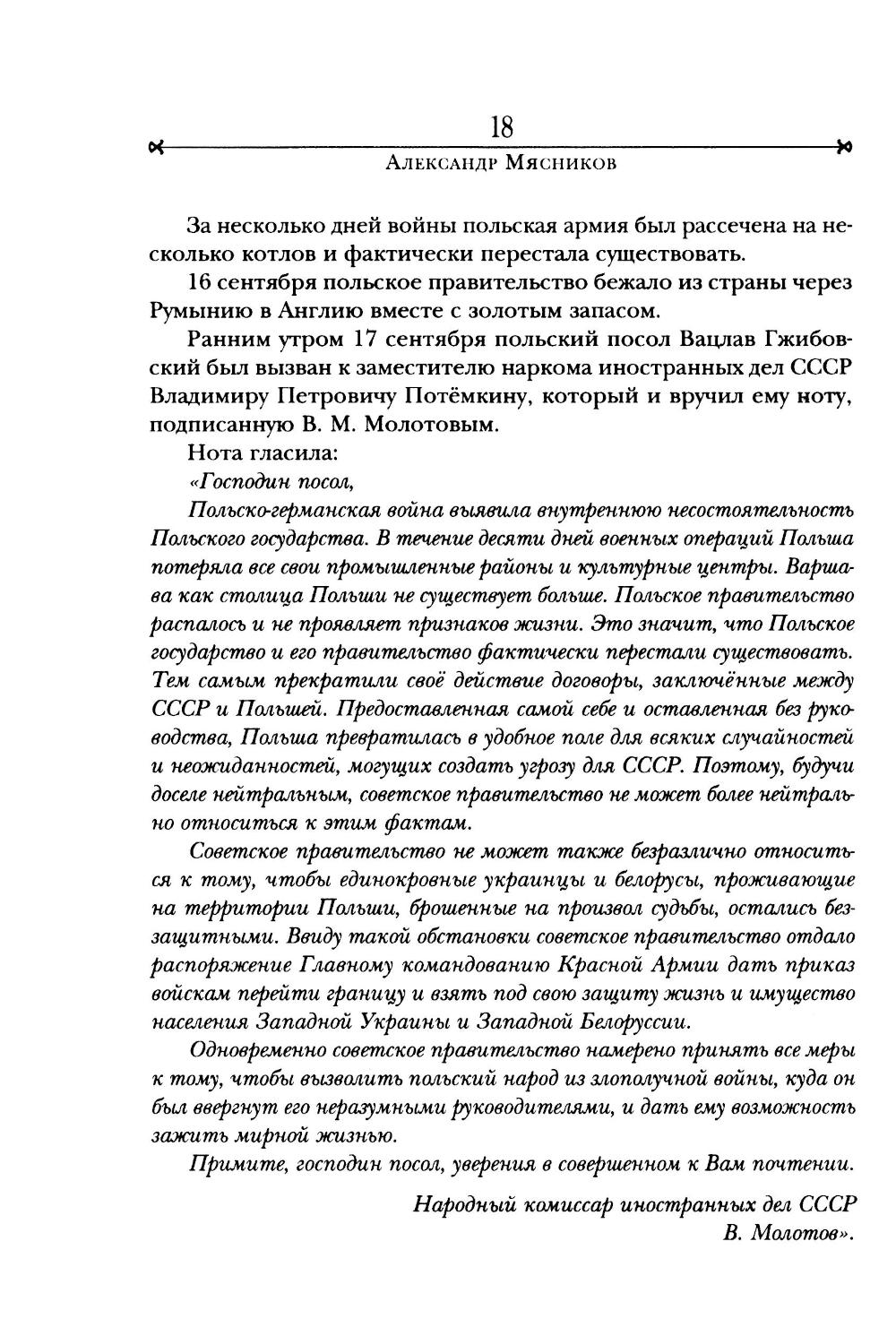 18

Александр Мясников

За несколько дней войны польская армия был рассечена на несколько котлов и фактически перестала существовать.

16 сентября польское правительство бежало из страны через Румынию в Англию вместе с золотым запасом.

Ранним утром 17 сентября польский посол Вацлав Гжибовский был вызван к заместителю наркома иностранных дел СССР Владимиру Петровичу Потёмкину, который и вручил ему ноту, подписанную В. М. Молотовым.

Нота гласила:

«Господин посол,

Польско-германская война выявила внутреннюю несостоятельность Польского государства. В течение десяти дней военных операций Польша потеряла все свои промышленные районы и культурные центры. Варшава как столица Польши не существует больше. Польское правительство распалось и не проявляет признаков жизни. Это значит, что Польское государство и его правительство фактически перестали существовать. Тем самым прекратили своё действие договоры, заключённые между СССР и Польшей. Предоставленная самой себе и оставленная без руководства, Польша превратилась в удобное поле для всяких случайностей и неожиданностей, могущих создать угрозу для СССР. Поэтому, будучи доселе нейтральным, советское правительство не может более нейтрально относиться к этим фактам.

Советское правительство не может также безразлично относиться к тому, чтобы единокровные украинцы и белорусы, проживающие на территории Польши, брошенные на произвол судьбы, остались беззащитными. Ввиду такой обстановки советское правительство отдало распоряжение Главному командованию Красной Армии дать приказ войскам перейти границу и взять под свою защиту жизнь и имущество населения Западной Украины и Западной Белоруссии.

Одновременно советское правительство намерено принять все меры к тому, чтобы вызволить польский народ из злополучной войны, куда он был ввергнут его неразумными руководителями, и дать ему возможность зажить мирной жизнью.

Примите, господин посол, уверения в совершенном к Вам почтении.

Народный комиссар иностранных дел СССР
В. Молотов».